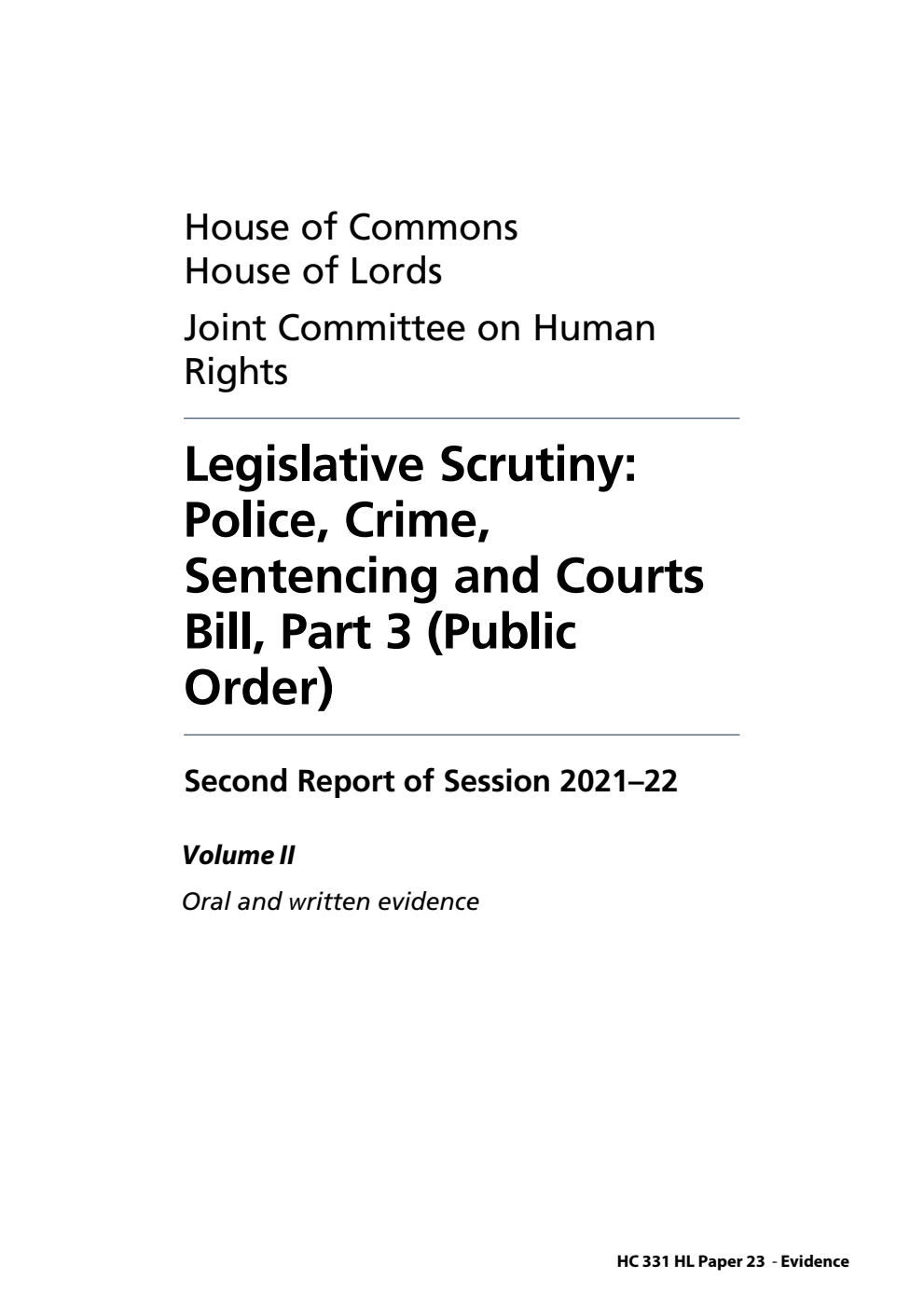 House of Commons
House of Lords

Joint Committee on Human Rights

Legislative Scrutiny: Police, Crime, Sentencing and Courts Bill, Part 3 (Public Order)

Second Report of Session 2021–22

Volume II

Oral and written evidence

HC 331 HL Paper 23 - Evidence